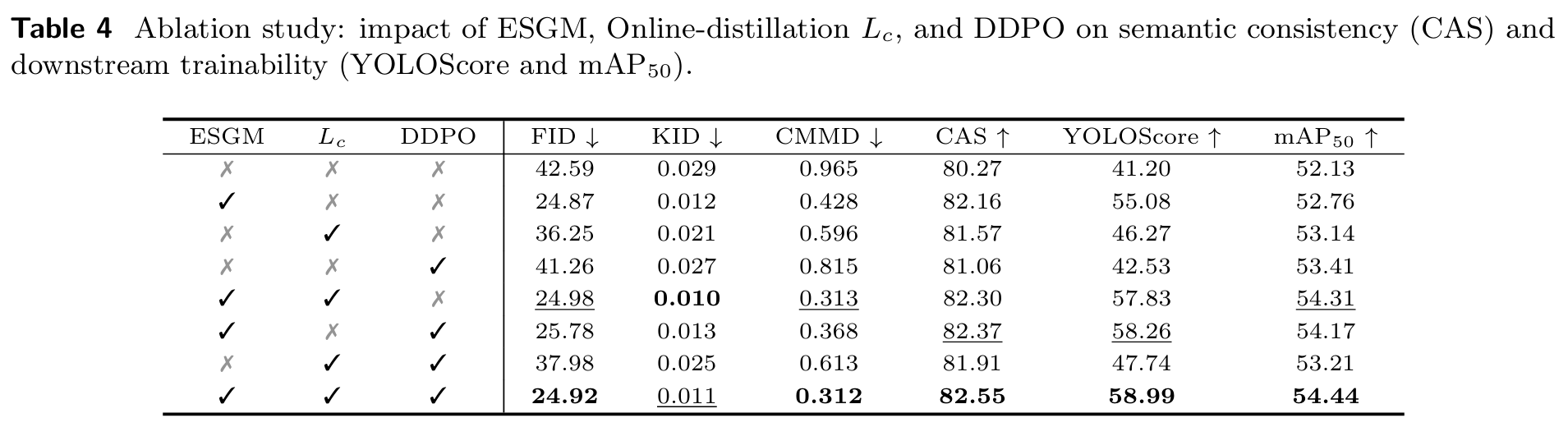 Table 4 Ablation study: impact of ESGM, Online-distillation $L_c$, and DDPO on semantic consistency (CAS) and downstream trainability (YOLOScore and $mAP_{50}$).

| ESGM | $L_c$ | DDPO | FID ↓ | KID ↓ | CMMD ↓ | CAS ↑ | YOLOScore ↑ | $mAP_{50}$ ↑ |
|---|---|---|---|---|---|---|---|---|
| ✗ | ✗ | ✗ | 42.59 | 0.029 | 0.965 | 80.27 | 41.20 | 52.13 |
| ✓ | ✗ | ✗ | 24.87 | 0.012 | 0.428 | 82.16 | 55.08 | 52.76 |
| ✗ | ✓ | ✗ | 36.25 | 0.021 | 0.596 | 81.57 | 46.27 | 53.14 |
| ✗ | ✗ | ✓ | 41.26 | 0.027 | 0.815 | 81.06 | 42.53 | 53.41 |
| ✓ | ✓ | ✗ | 24.98 | 0.010 | 0.313 | 82.30 | 57.83 | 54.31 |
| ✓ | ✗ | ✓ | 25.78 | 0.013 | 0.368 | 82.37 | 58.26 | 54.17 |
| ✗ | ✓ | ✓ | 37.98 | 0.025 | 0.613 | 81.91 | 47.74 | 53.21 |
| ✓ | ✓ | ✓ | 24.92 | 0.011 | 0.312 | 82.55 | 58.99 | 54.44 |